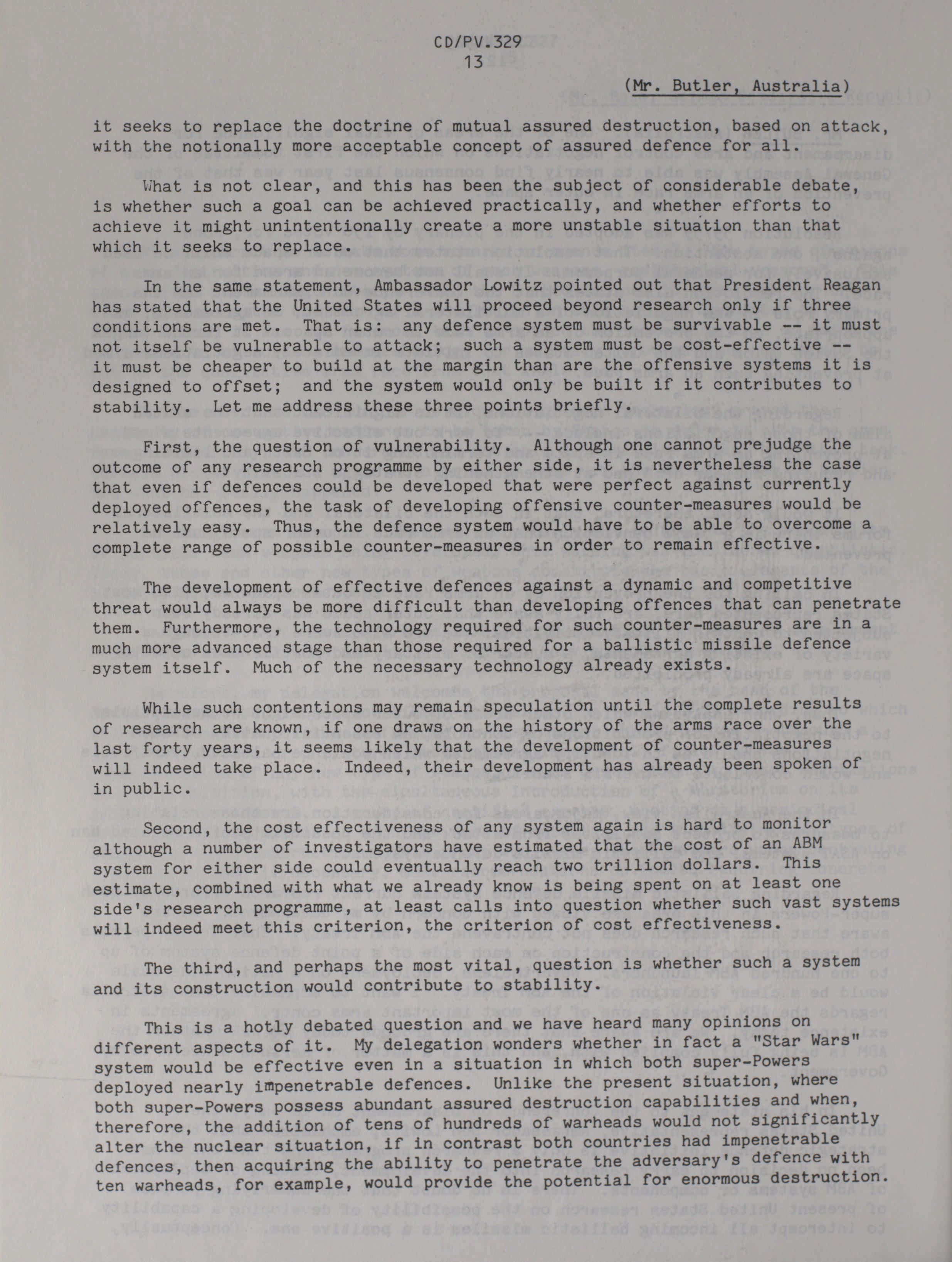 CD/PV.329
13

(Mr. Butler, Australia)

it seeks to replace the doctrine of mutual assured destruction, based on attack, with the notionally more acceptable concept of assured defence for all.

What is not clear, and this has been the subject of considerable debate, is whether such a goal can be achieved practically, and whether efforts to achieve it might unintentionally create a more unstable situation than that which it seeks to replace.

In the same statement, Ambassador Lowitz pointed out that President Reagan has stated that the United States will proceed beyond research only if three conditions are met. That is: any defence system must be survivable -- it must not itself be vulnerable to attack; such a system must be cost-effective -- it must be cheaper to build at the margin than are the offensive systems it is designed to offset; and the system would only be built if it contributes to stability. Let me address these three points briefly.

First, the question of vulnerability. Although one cannot prejudge the outcome of any research programme by either side, it is nevertheless the case that even if defences could be developed that were perfect against currently deployed offences, the task of developing offensive counter-measures would be relatively easy. Thus, the defence system would have to be able to overcome a complete range of possible counter-measures in order to remain effective.

The development of effective defences against a dynamic and competitive threat would always be more difficult than developing offences that can penetrate them. Furthermore, the technology required for such counter-measures are in a much more advanced stage than those required for a ballistic missile defence system itself. Much of the necessary technology already exists.

While such contentions may remain speculation until the complete results of research are known, if one draws on the history of the arms race over the last forty years, it seems likely that the development of counter-measures will indeed take place. Indeed, their development has already been spoken of in public.

Second, the cost effectiveness of any system again is hard to monitor although a number of investigators have estimated that the cost of an ABM system for either side could eventually reach two trillion dollars. This estimate, combined with what we already know is being spent on at least one side's research programme, at least calls into question whether such vast systems will indeed meet this criterion, the criterion of cost effectiveness.

The third, and perhaps the most vital, question is whether such a system and its construction would contribute to stability.

This is a hotly debated question and we have heard many opinions on different aspects of it. My delegation wonders whether in fact a "Star Wars" system would be effective even in a situation in which both super-Powers deployed nearly impenetrable defences. Unlike the present situation, where both super-Powers possess abundant assured destruction capabilities and when, therefore, the addition of tens of hundreds of warheads would not significantly alter the nuclear situation, if in contrast both countries had impenetrable defences, then acquiring the ability to penetrate the adversary's defence with ten warheads, for example, would provide the potential for enormous destruction.